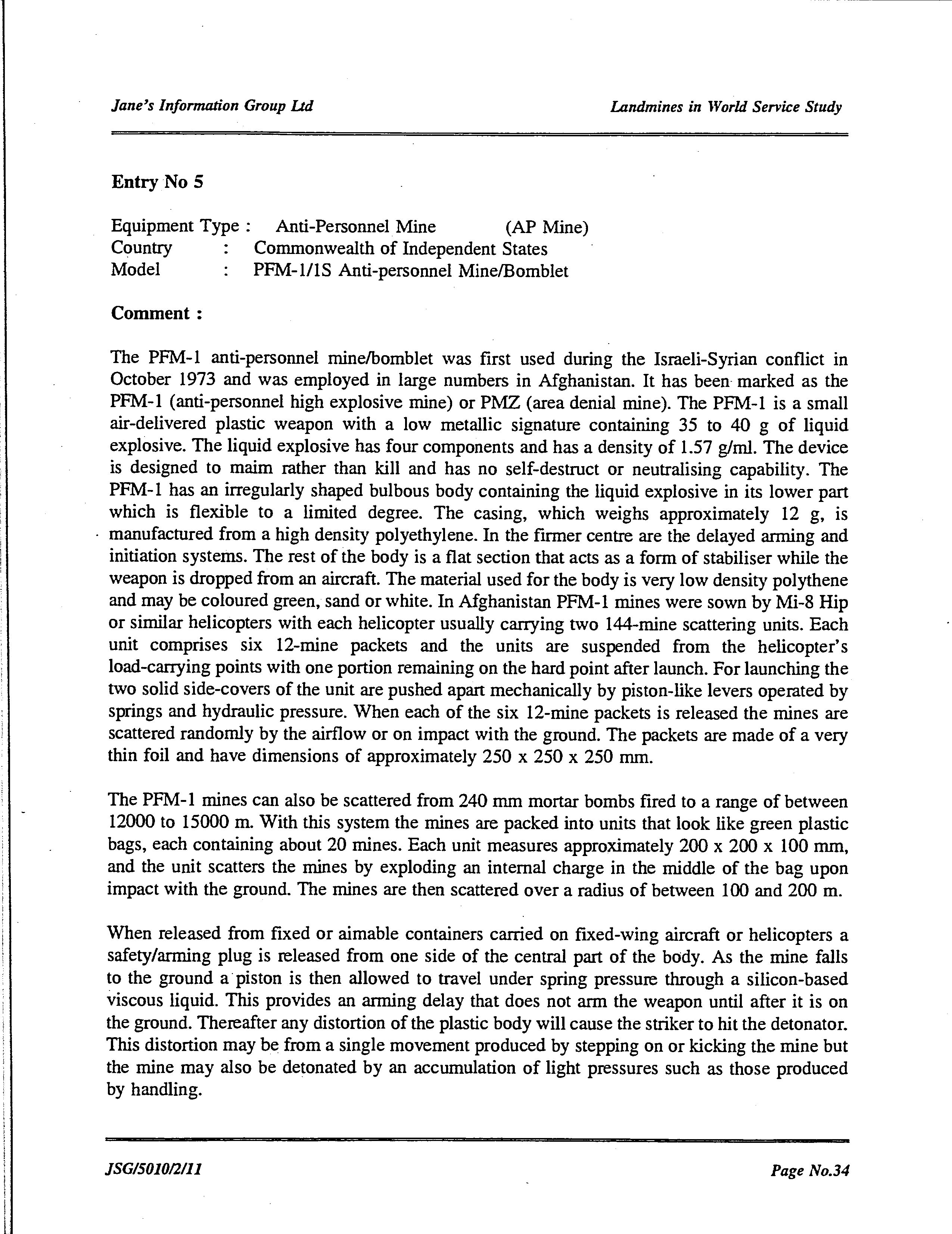 Jane's Information Group Ltd

Landmines in World Service Study

Entry No 5

Equipment Type : Anti-Personnel Mine (AP Mine)
Country : Commonwealth of Independent States
Model : PFM-1/1S Anti-personnel Mine/Bomblet

Comment :

The PFM-1 anti-personnel mine/bomblet was first used during the Israeli-Syrian conflict in October 1973 and was employed in large numbers in Afghanistan. It has been marked as the PFM-1 (anti-personnel high explosive mine) or PMZ (area denial mine). The PFM-1 is a small air-delivered plastic weapon with a low metallic signature containing 35 to 40 g of liquid explosive. The liquid explosive has four components and has a density of 1.57 g/ml. The device is designed to maim rather than kill and has no self-destruct or neutralising capability. The PFM-1 has an irregularly shaped bulbous body containing the liquid explosive in its lower part which is flexible to a limited degree. The casing, which weighs approximately 12 g, is manufactured from a high density polyethylene. In the firmer centre are the delayed arming and initiation systems. The rest of the body is a flat section that acts as a form of stabiliser while the weapon is dropped from an aircraft. The material used for the body is very low density polythene and may be coloured green, sand or white. In Afghanistan PFM-1 mines were sown by Mi-8 Hip or similar helicopters with each helicopter usually carrying two 144-mine scattering units. Each unit comprises six 12-mine packets and the units are suspended from the helicopter's load-carrying points with one portion remaining on the hard point after launch. For launching the two solid side-covers of the unit are pushed apart mechanically by piston-like levers operated by springs and hydraulic pressure. When each of the six 12-mine packets is released the mines are scattered randomly by the airflow or on impact with the ground. The packets are made of a very thin foil and have dimensions of approximately 250 x 250 x 250 mm.

The PFM-1 mines can also be scattered from 240 mm mortar bombs fired to a range of between 12000 to 15000 m. With this system the mines are packed into units that look like green plastic bags, each containing about 20 mines. Each unit measures approximately 200 x 200 x 100 mm, and the unit scatters the mines by exploding an internal charge in the middle of the bag upon impact with the ground. The mines are then scattered over a radius of between 100 and 200 m.

When released from fixed or aimable containers carried on fixed-wing aircraft or helicopters a safety/arming plug is released from one side of the central part of the body. As the mine falls to the ground a piston is then allowed to travel under spring pressure through a silicon-based viscous liquid. This provides an arming delay that does not arm the weapon until after it is on the ground. Thereafter any distortion of the plastic body will cause the striker to hit the detonator. This distortion may be from a single movement produced by stepping on or kicking the mine but the mine may also be detonated by an accumulation of light pressures such as those produced by handling.

JSG/5010/2/11

Page No.34